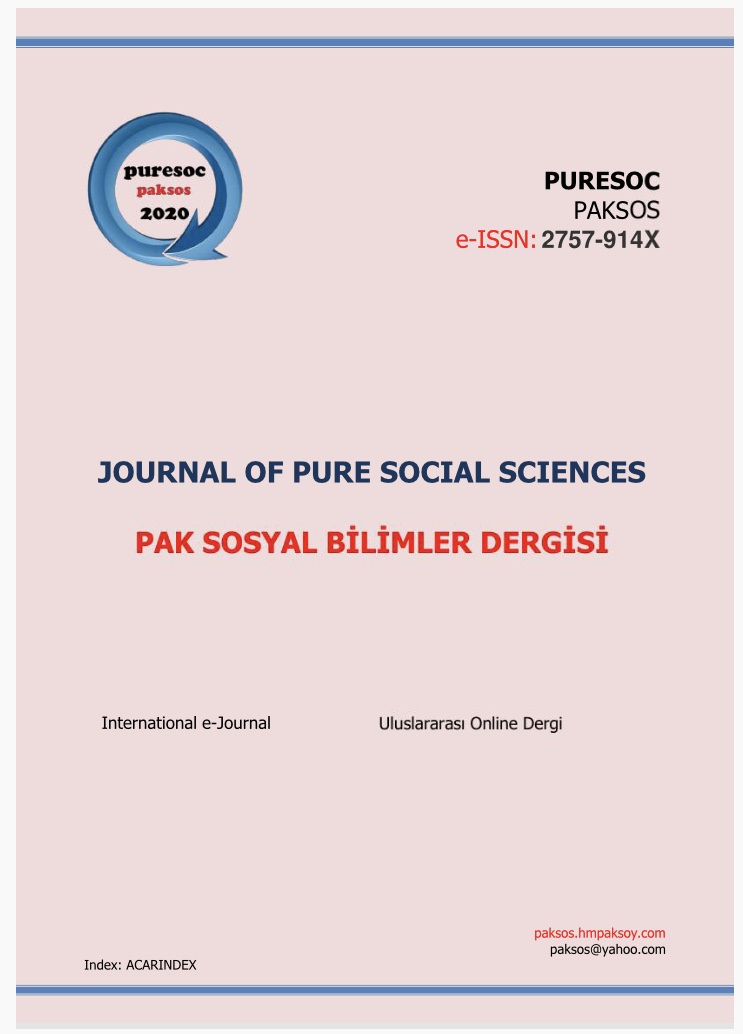 puresoc
paksos
2020

PURESOC
PAKSOS
e-ISSN: 2757-914X

JOURNAL OF PURE SOCIAL SCIENCES

PAK SOSYAL BİLİMLER DERGİSİ

International e-Journal

Uluslararası Online Dergi

paksos.hmpaksoy.com
paksos@yahoo.com

Index: ACARINDEX